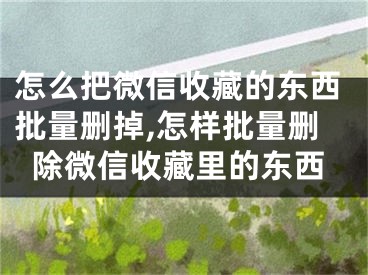 怎么把微信收藏的东西批量删掉,怎样批量删除微信收藏里的东西